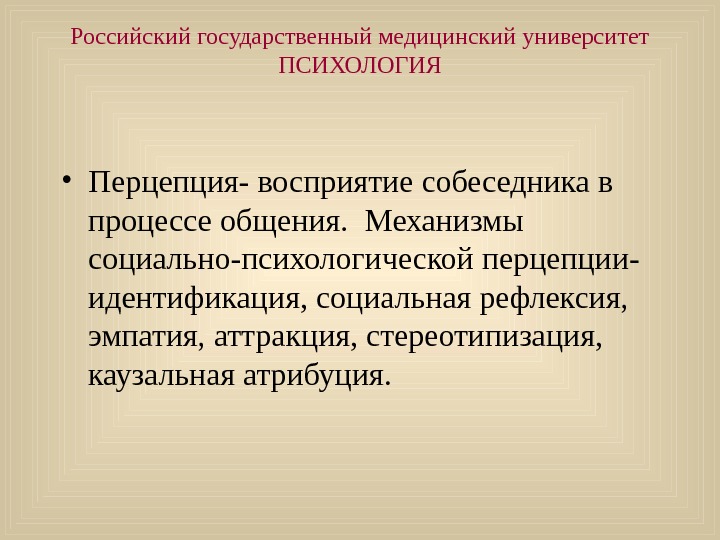 Российский государственный медицинский университет
ПСИХОЛОГИЯ

• Перцепция- восприятие собеседника в процессе общения.  Механизмы социально-психологической перцепции- идентификация, социальная рефлексия, эмпатия, аттракция, стереотипизация, каузальная атрибуция.